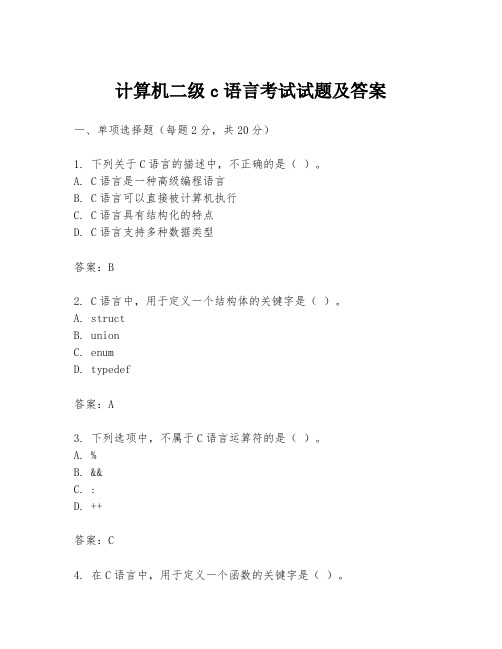 计算机二级 c 语言考试试题及答案

一、单项选择题（每题 2 分，共 20 分）

1. 下列关于 C 语言的描述中，不正确的是（ ）。
A. C 语言是一种高级编程语言
B. C 语言可以直接被计算机执行
C. C 语言具有结构化的特点
D. C 语言支持多种数据类型

答案：B

2. C 语言中，用于定义一个结构体的关键字是（ ）。
A. struct
B. union
C. enum
D. typedef

答案：A

3. 下列选项中，不属于 C 语言运算符的是（ ）。
A. %
B. &&
C. :
D. ++

答案：C

4. 在 C 语言中，用于定义一个函数的关键字是（ ）。